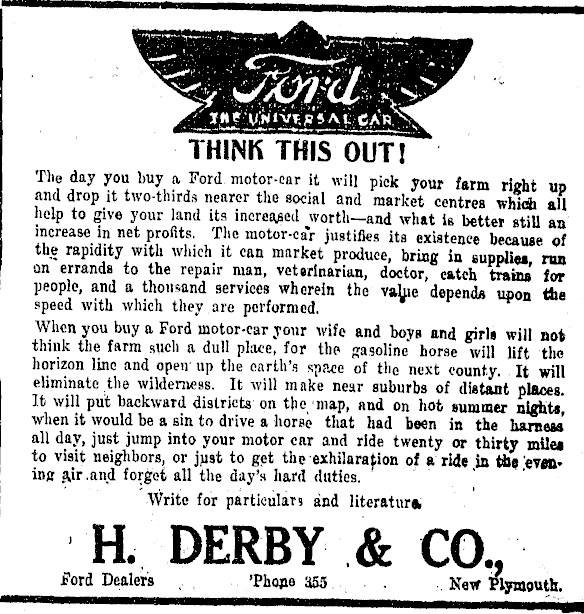 Ford
THE UNIVERSAL CAR

THINK THIS OUT!

The day you buy a Ford motor-car it will pick your farm right up and drop it two-thirds nearer the social and market centres which all help to give your land its increased worth—and what is better still an increase in net profits. The motor-car justifies its existence because of the rapidity with which it can market produce, bring in supplies, run on errands to the repair man, veterinarian, doctor, catch trains for people, and a thousand services wherein the value depends upon the speed with which they are performed.

When you buy a Ford motor-car your wife and boys and girls will not think the farm such a dull place, for the gasoline horse will lift the horizon line and open up the earth's space of the next county. It will eliminate the wilderness. It will make near suburbs of distant places. It will put backward districts on the map, and on hot summer nights, when it would be a sin to drive a horse that had been in the harness all day, just jump into your motor car and ride twenty or thirty miles to visit neighbors, or just to get the exhilaration of a ride in the evening air and forget all the day's hard duties.

Write for particulars and literature.

H. DERBY & CO.,

Ford Dealers 'Phone 355 New Plymouth.